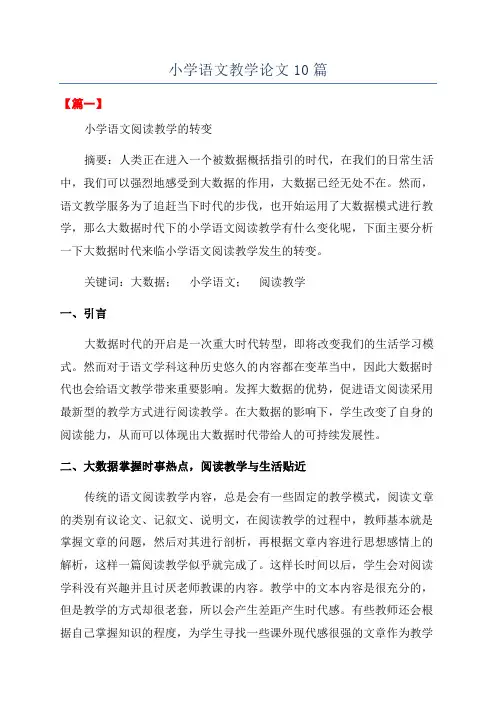 小学语文教学论文10篇

【篇一】

小学语文阅读教学的转变

摘要：人类正在进入一个被数据概括指引的时代，在我们的日常生活中，我们可以强烈地感受到大数据的作用，大数据已经无处不在。然而，语文教学服务为了追赶当下时代的步伐，也开始运用了大数据模式进行教学，那么大数据时代下的小学语文阅读教学有什么变化呢，下面主要分析一下大数据时代来临小学语文阅读教学发生的转变。

关键词：大数据；　小学语文；　阅读教学

一、引言

大数据时代的开启是一次重大时代转型，即将改变我们的生活学习模式。然而对于语文学科这种历史悠久的内容都在变革当中，因此大数据时代也会给语文教学带来重要影响。发挥大数据的优势，促进语文阅读采用最新型的教学方式进行阅读教学。在大数据的影响下，学生改变了自身的阅读能力，从而可以体现出大数据时代带给人的可持续发展性。

二、大数据掌握时事热点，阅读教学与生活贴近

传统的语文阅读教学内容，总是会有一些固定的教学模式，阅读文章的类别有议论文、记叙文、说明文，在阅读教学的过程中，教师基本就是掌握文章的问题，然后对其进行剖析，再根据文章内容进行思想感情上的解析，这样一篇阅读教学似乎就完成了。这样长时间以后，学生会对阅读学科没有兴趣并且讨厌老师教课的内容。教学中的文本内容是很充分的，但是教学的方式却很老套，所以会产生差距产生时代感。有些教师还会根据自己掌握知识的程度，为学生寻找一些课外现代感很强的文章作为教学